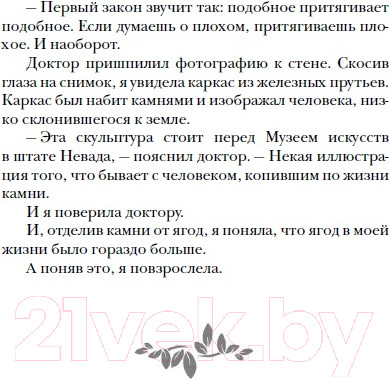 – Первый закон звучит так: подобное притягивает подобное. Если думаешь о плохом, притягиваешь плохое. И наоборот.

Доктор пришпилил фотографию к стене. Скосив глаза на снимок, я увидела каркас из железных прутьев. Каркас был набит камнями и изображал человека, низко склонившегося к земле.

– Эта скульптура стоит перед Музеем искусств в штате Невада, – пояснил доктор. – Некая иллюстрация того, что бывает с человеком, копившим по жизни камни.

И я поверила доктору.

И, отделив камни от ягод, я поняла, что ягод в моей жизни было гораздо больше.

А поняв это, я повзрослела.

21vek.by